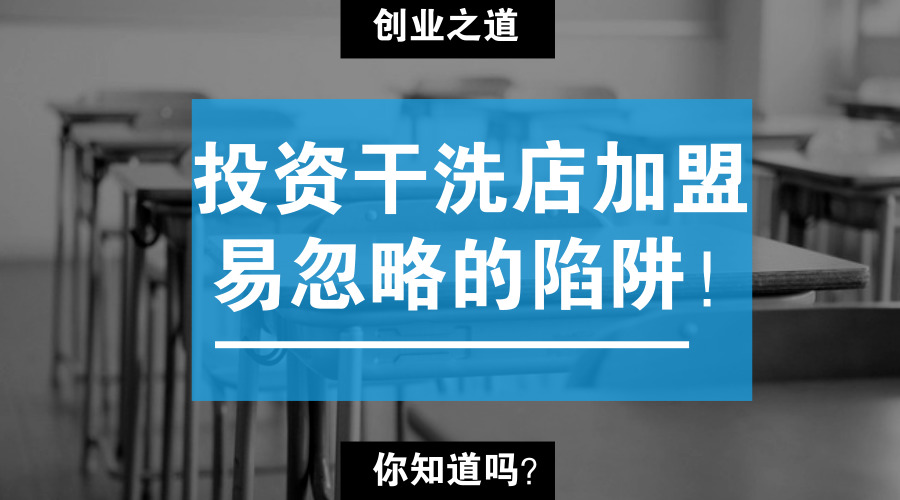 创业之道

投资干洗店加盟
易忽略的陷阱！

你知道吗？